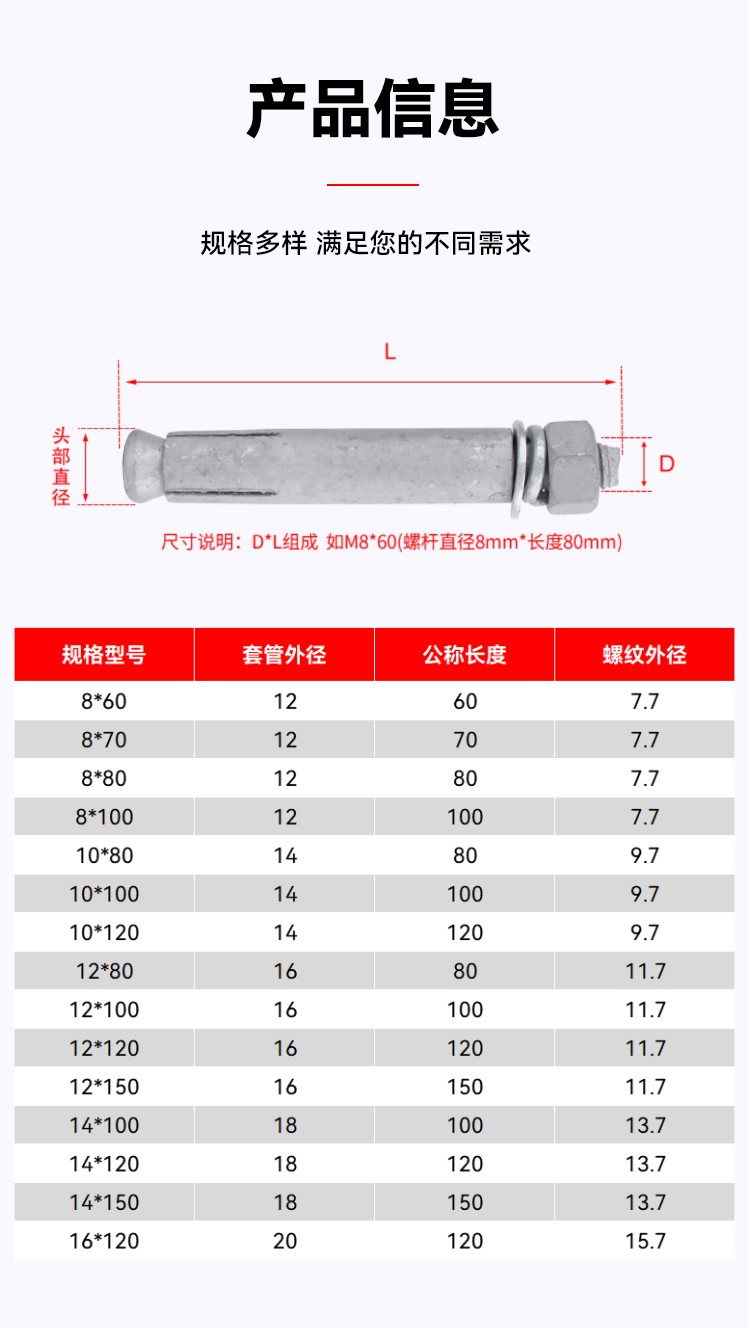 产品信息

规格多样 满足您的不同需求

L

头部直径

D

尺寸说明：D*L组成 如M8*60(螺杆直径8mm*长度80mm)

| 规格型号 | 套管外径 | 公称长度 | 螺纹外径 |
|---|---|---|---|
| 8*60 | 12 | 60 | 7.7 |
| 8*70 | 12 | 70 | 7.7 |
| 8*80 | 12 | 80 | 7.7 |
| 8*100 | 12 | 100 | 7.7 |
| 10*80 | 14 | 80 | 9.7 |
| 10*100 | 14 | 100 | 9.7 |
| 10*120 | 14 | 120 | 9.7 |
| 12*80 | 16 | 80 | 11.7 |
| 12*100 | 16 | 100 | 11.7 |
| 12*120 | 16 | 120 | 11.7 |
| 12*150 | 16 | 150 | 11.7 |
| 14*100 | 18 | 100 | 13.7 |
| 14*120 | 18 | 120 | 13.7 |
| 14*150 | 18 | 150 | 13.7 |
| 16*120 | 20 | 120 | 15.7 |